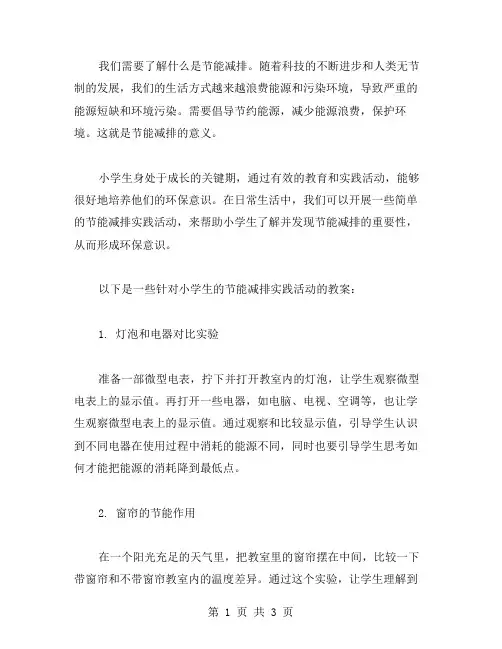 我们需要了解什么是节能减排。随着科技的不断进步和人类无节制的发展，我们的生活方式越来越浪费能源和污染环境，导致严重的能源短缺和环境污染。需要倡导节约能源，减少能源浪费，保护环境。这就是节能减排的意义。

小学生身处于成长的关键期，通过有效的教育和实践活动，能够很好地培养他们的环保意识。在日常生活中，我们可以开展一些简单的节能减排实践活动，来帮助小学生了解并发现节能减排的重要性，从而形成环保意识。

以下是一些针对小学生的节能减排实践活动的教案：

1. 灯泡和电器对比实验

准备一部微型电表，拧下并打开教室内的灯泡，让学生观察微型电表上的显示值。再打开一些电器，如电脑、电视、空调等，也让学生观察微型电表上的显示值。通过观察和比较显示值，引导学生认识到不同电器在使用过程中消耗的能源不同，同时也要引导学生思考如何才能把能源的消耗降到最低点。

2. 窗帘的节能作用

在一个阳光充足的天气里，把教室里的窗帘摆在中间，比较一下带窗帘和不带窗帘教室内的温度差异。通过这个实验，让学生理解到

第 1 页 共 3 页